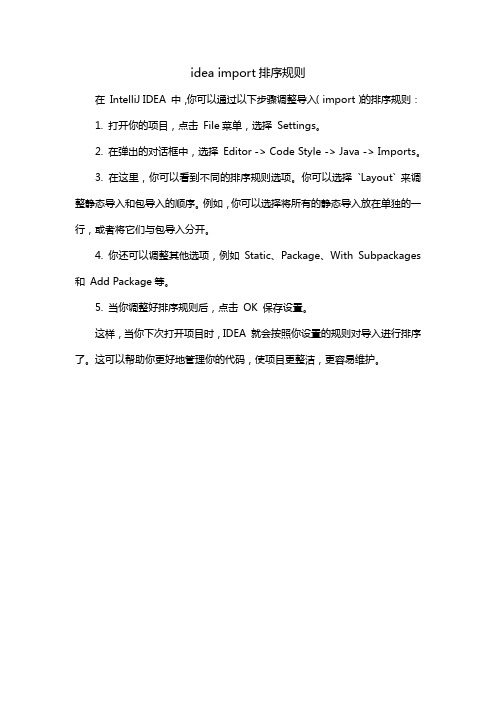 idea import 排序规则

在 IntelliJ IDEA 中，你可以通过以下步骤调整导入（import）的排序规则：

1. 打开你的项目，点击 File 菜单，选择 Settings。

2. 在弹出的对话框中，选择 Editor -> Code Style -> Java -> Imports。

3. 在这里，你可以看到不同的排序规则选项。你可以选择 `Layout` 来调整静态导入和包导入的顺序。例如，你可以选择将所有的静态导入放在单独的一行，或者将它们与包导入分开。

4. 你还可以调整其他选项，例如 Static、Package、With Subpackages 和 Add Package 等。

5. 当你调整好排序规则后，点击 OK 保存设置。

这样，当你下次打开项目时，IDEA 就会按照你设置的规则对导入进行排序了。这可以帮助你更好地管理你的代码，使项目更整洁，更容易维护。